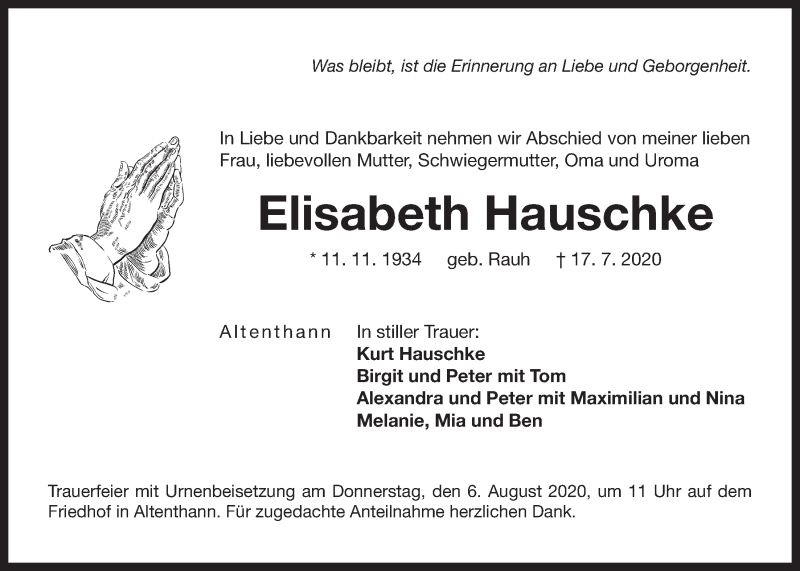 Was bleibt, ist die Erinnerung an Liebe und Geborgenheit.

In Liebe und Dankbarkeit nehmen wir Abschied von meiner lieben Frau, liebevollen Mutter, Schwiegermutter, Oma und Uroma

Elisabeth Hauschke

* 11. 11. 1934 geb. Rauh † 17. 7. 2020

Altenthann

In stiller Trauer:
Kurt Hauschke
Birgit und Peter mit Tom
Alexandra und Peter mit Maximilian und Nina
Melanie, Mia und Ben

Trauerfeier mit Urnenbeisetzung am Donnerstag, den 6. August 2020, um 11 Uhr auf dem Friedhof in Altenthann. Für zugedachte Anteilnahme herzlichen Dank.